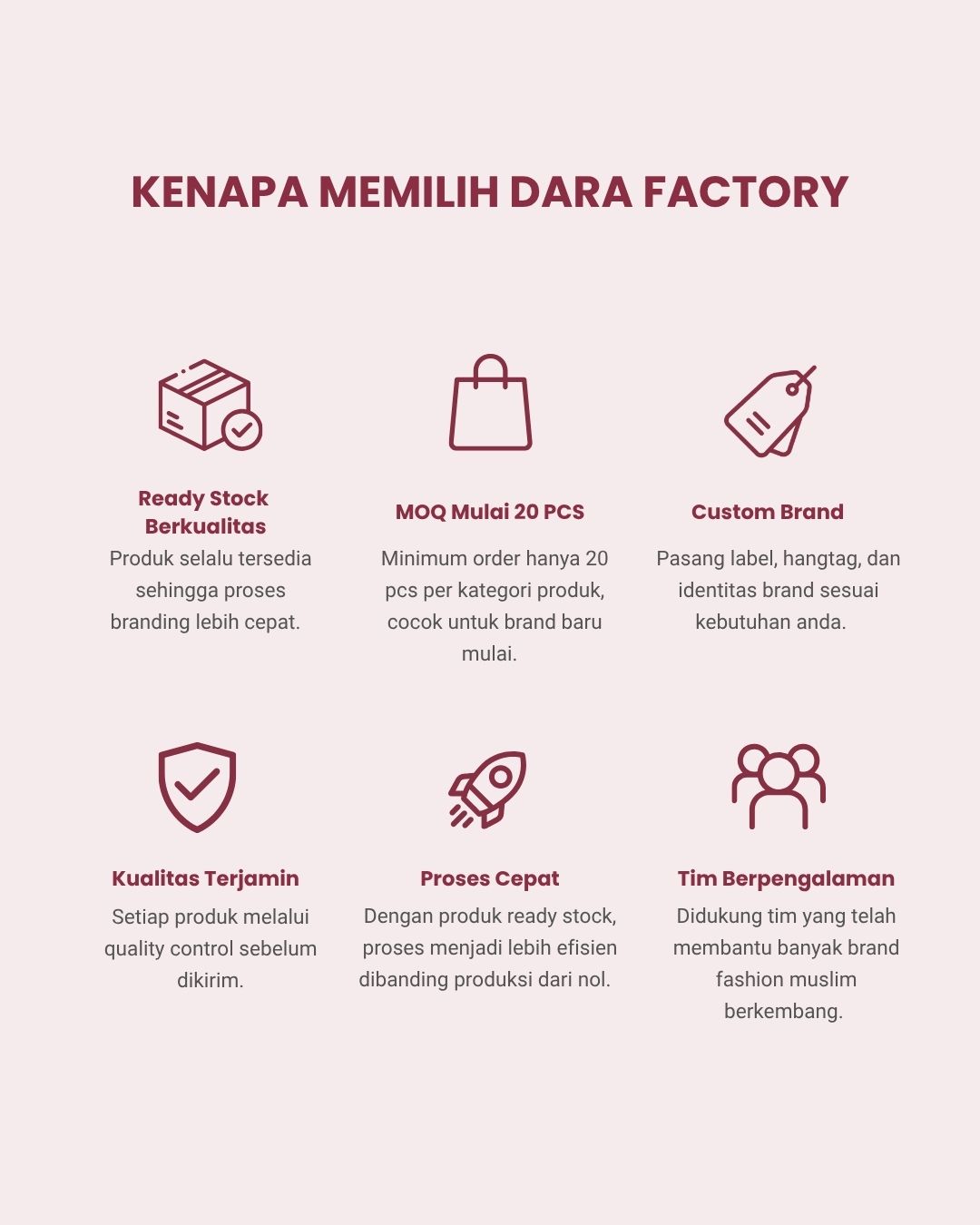 KENAPA MEMILIH DARA FACTORY

Ready Stock Berkualitas

Produk selalu tersedia sehingga proses branding lebih cepat.

MOQ Mulai 20 PCS

Minimum order hanya 20 pcs per kategori produk, cocok untuk brand baru mulai.

Custom Brand

Pasang label, hangtag, dan identitas brand sesuai kebutuhan anda.

Kualitas Terjamin

Setiap produk melalui quality control sebelum dikirim.

Proses Cepat

Dengan produk ready stock, proses menjadi lebih efisien dibanding produksi dari nol.

Tim Berpengalaman

Didukung tim yang telah membantu banyak brand fashion muslim berkembang.